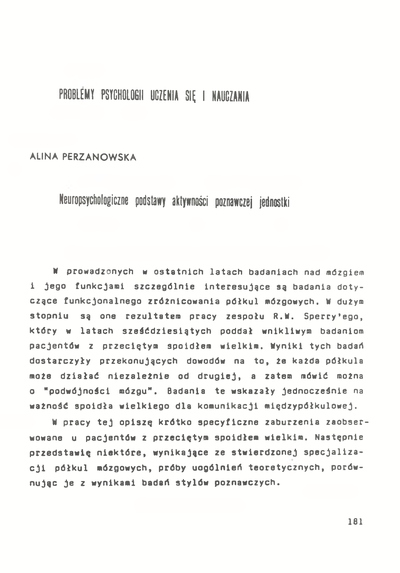 PROBLEMY PSYCHOLOGII UCZENIA SIĘ I NAUCZANIA

ALINA PERZANOWSKA

Neuropsychologiczne podstawy aktywności poznawczej jednostki

W prowadzonych w ostatnich latach badaniach nad mózgiem i jego funkcjami szczególnie interesujące są badania dotyczące funkcjonalnego zróżnicowania półkul mózgowych. W dużym stopniu są one rezultatem pracy zespołu R.W. Sperry'ego, który w latach sześćdziesiątych poddał wnikliwym badaniom pacjentów z przeciętym spoidłem wielkim. Wyniki tych badań dostarczyły przekonujących dowodów na to, że każda półkula może działać niezależnie od drugiej, a zatem mówić można o "podwójności mózgu". Badania te wskazały jednocześnie na ważność spoidła wielkiego dla komunikacji międzypółkulowej.

W pracy tej opiszę krótko specyficzne zaburzenia zaobserwowane u pacjentów z przeciętym spoidłem wielkim. Następnie przedstawię niektóre, wynikające ze stwierdzonej specjalizacji półkul mózgowych, próby uogólnień teoretycznych, porównując je z wynikami badań stylów poznawczych.

181